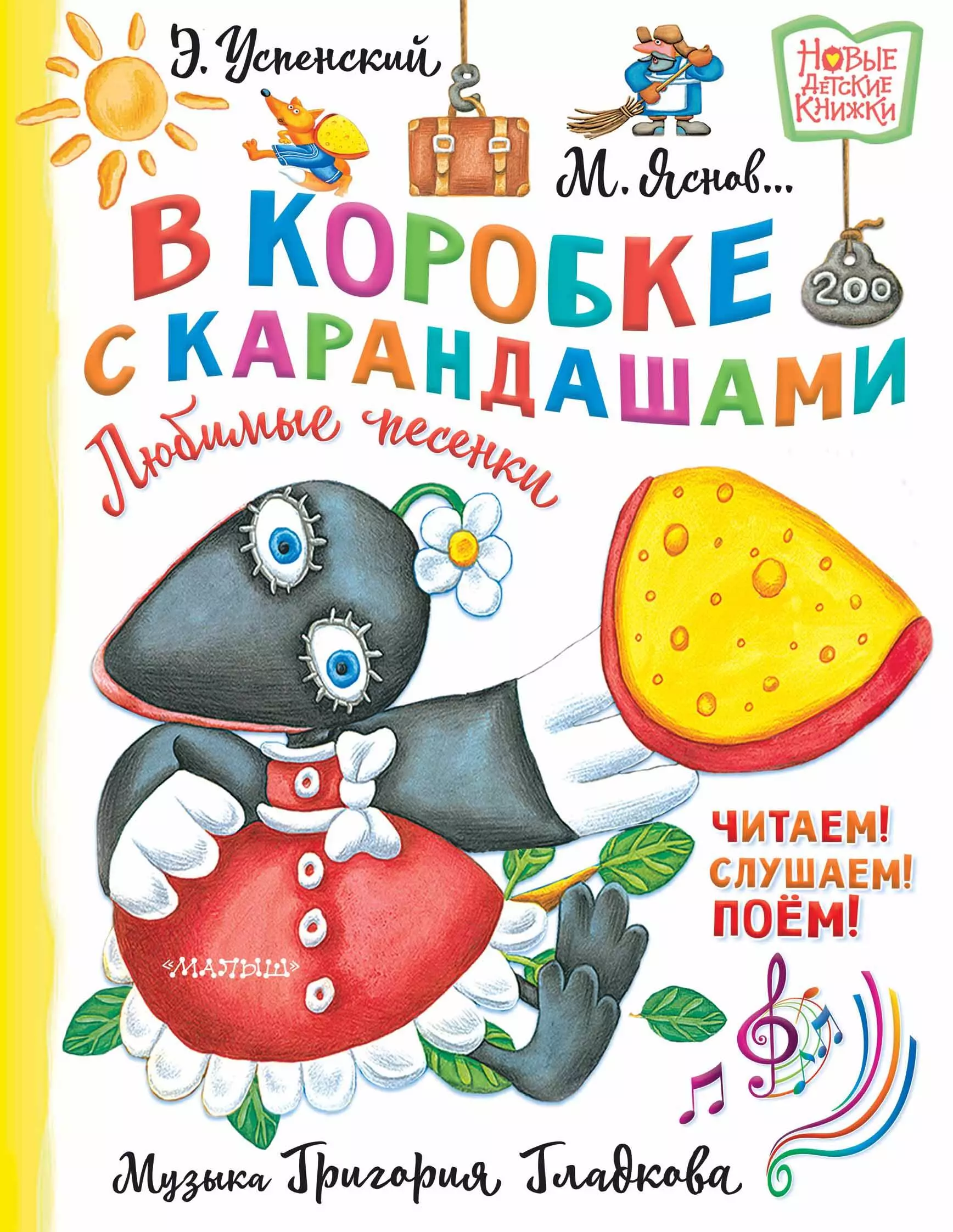 Э. Успенский

НОВЫЕ ДЕТСКИЕ КНИЖКИ

М. Яснов...

200

В КОРОБКЕ С КАРАНДАШАМИ

Любимые песенки

ЧИТАЕМ! СЛУШАЕМ! ПОЁМ!

«МАЛЫШ»

Музыка Григория Гладкова